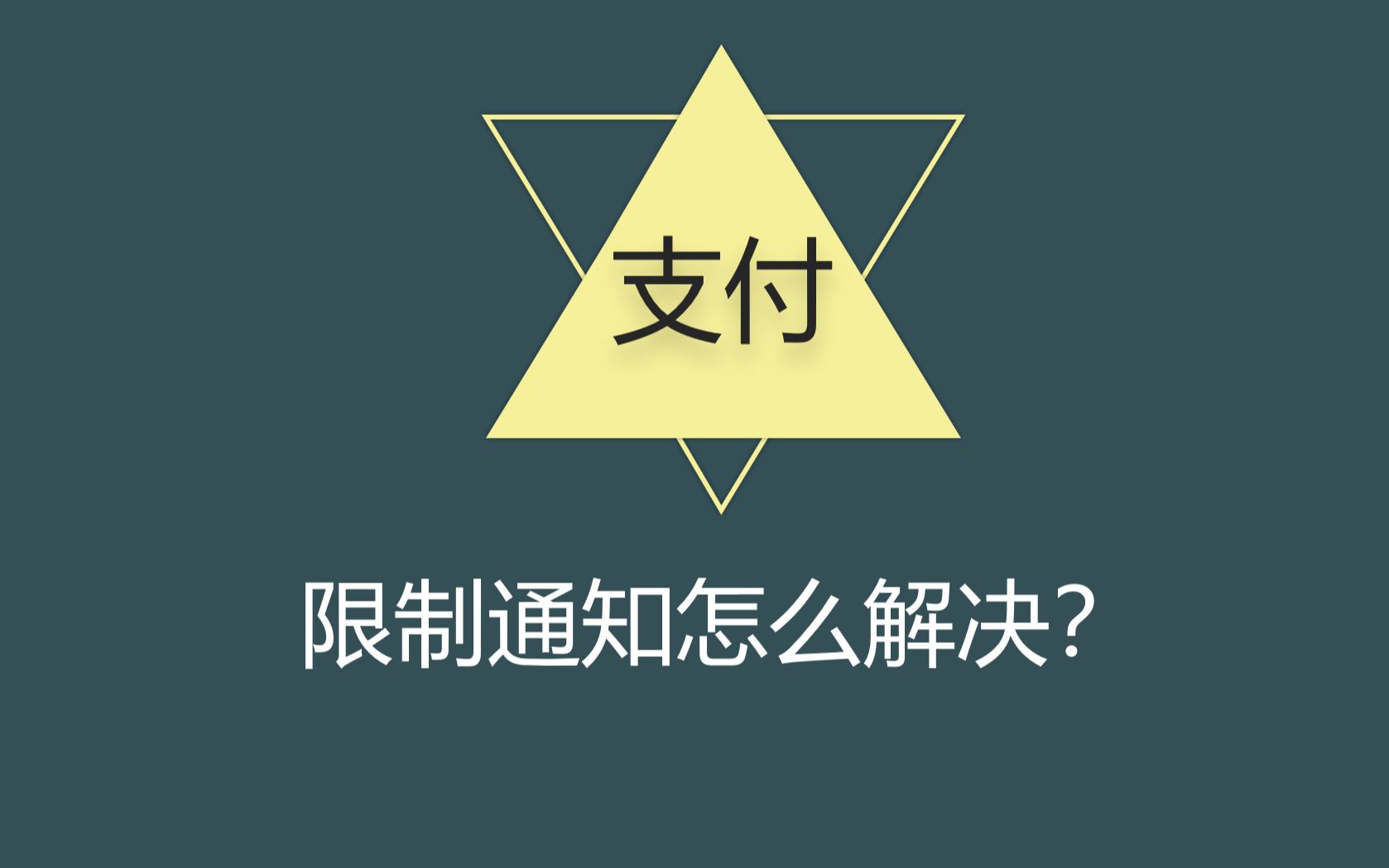 支付

限制通知怎么解决？